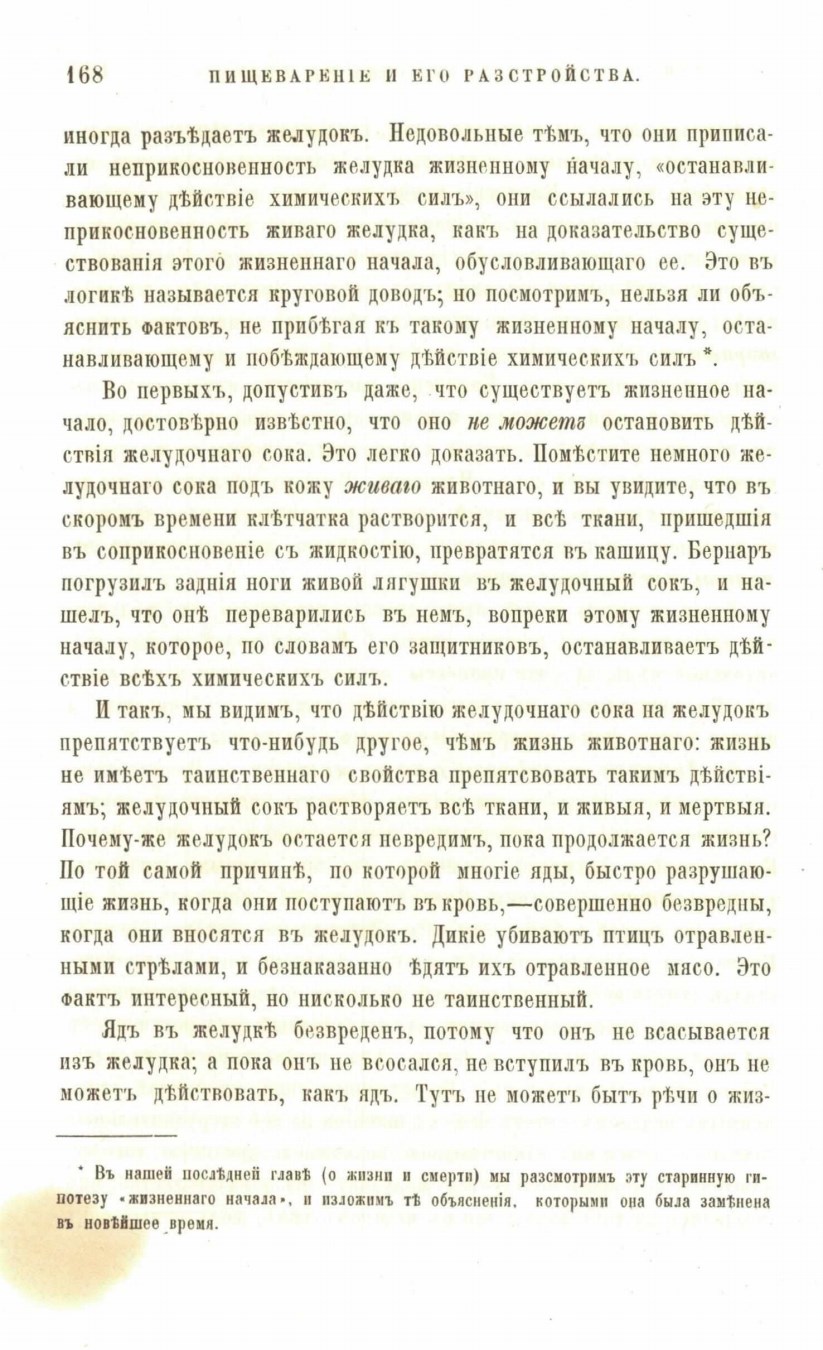 168 ПИЩЕВАРЕНІЕ И ЕГО РАЗСТРОЙСТВА.

иногда разъѣдаетъ желудокъ. Недовольные тѣмъ, что они приписали неприкосновенность желудка жизненному началу, «останавливающему дѣйствіе химическихъ силъ», они ссылались на эту неприкосновенность живаго желудка, какъ на доказательство существованія этого жизненнаго начала, обусловливающаго ее. Это въ логикѣ называется круговой доводъ; но посмотримъ, нельзя ли объяснить фактовъ, не прибѣгая къ такому жизненному началу, останавливающему и побѣждающему дѣйствіе химическихъ силъ *.

Во первыхъ, допустивъ даже, что существуетъ жизненное начало, достовѣрно извѣстно, что оно не можетъ остановить дѣйствія желудочнаго сока. Это легко доказать. Помѣстите немного желудочнаго сока подъ кожу живаго животнаго, и вы увидите, что въ скоромъ времени клѣтчатка растворится, и всѣ ткани, пришедшія въ соприкосновеніе съ жидкостію, превратятся въ кашицу. Бернаръ погрузилъ заднія ноги живой лягушки въ желудочный сокъ, и нашелъ, что онѣ переварились въ немъ, вопреки этому жизненному началу, которое, по словамъ его защитниковъ, останавливаетъ дѣйствіе всѣхъ химическихъ силъ.

И такъ, мы видимъ, что дѣйствію желудочнаго сока на желудокъ препятствуетъ что-нибудь другое, чѣмъ жизнь животнаго: жизнь не имѣетъ таинственнаго свойства препятсвовать такимъ дѣйствіямъ; желудочный сокъ растворяетъ всѣ ткани, и живыя, и мертвыя. Почему-же желудокъ остается невредимъ, пока продолжается жизнь? По той самой причинѣ, по которой многіе яды, быстро разрушающіе жизнь, когда они поступаютъ въ кровь,—совершенно безвредны, когда они вносятся въ желудокъ. Дикіе убиваютъ птицъ отравленными стрѣлами, и безнаказанно ѣдятъ ихъ отравленное мясо. Это фактъ интересный, но нисколько не таинственный.

Ядъ въ желудкѣ безвреденъ, потому что онъ не всасывается изъ желудка; а пока онъ не всосался, не вступилъ въ кровь, онъ не можетъ дѣйствовать, какъ ядъ. Тутъ не можетъ быть рѣчи о жиз-

* Въ нашей послѣдней главѣ (о жизни и смерти) мы разсмотримъ эту старинную гипотезу «жизненнаго начала», и изложимъ тѣ объясненія, которыми она была замѣнена въ новѣйшее время.